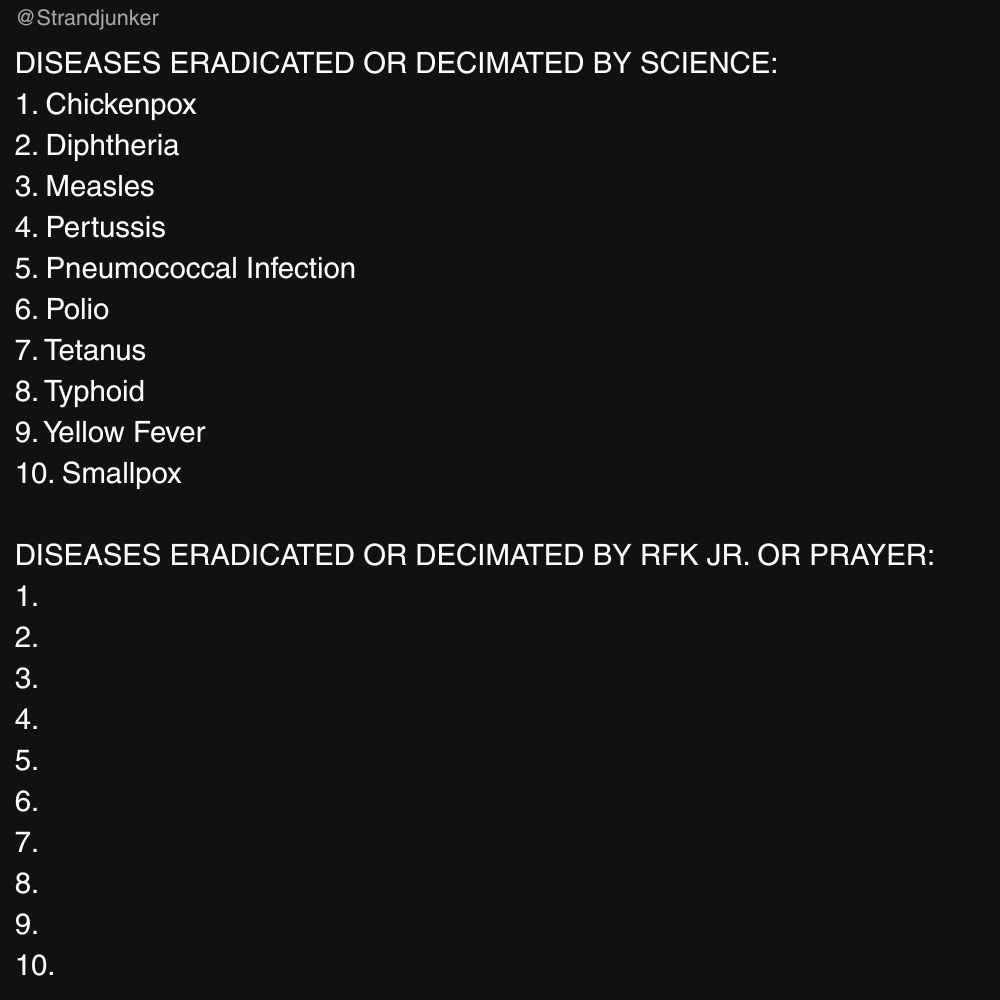 @Strandjunker

DISEASES ERADICATED OR DECIMATED BY SCIENCE:
1. Chickenpox
2. Diphtheria
3. Measles
4. Pertussis
5. Pneumococcal Infection
6. Polio
7. Tetanus
8. Typhoid
9. Yellow Fever
10. Smallpox

DISEASES ERADICATED OR DECIMATED BY RFK JR. OR PRAYER:
1.
2.
3.
4.
5.
6.
7.
8.
9.
10.